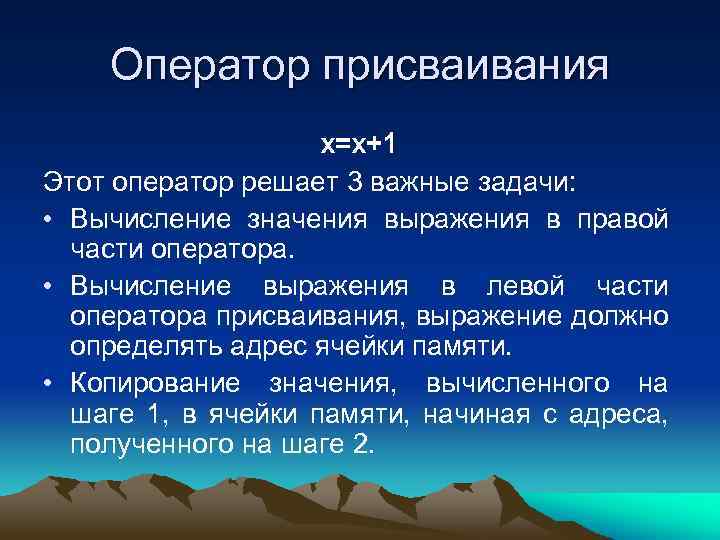 Оператор присваивания

x=x+1

Этот оператор решает 3 важные задачи:

• Вычисление значения выражения в правой части оператора.

• Вычисление выражения в левой части оператора присваивания, выражение должно определять адрес ячейки памяти.

• Копирование значения, вычисленного на шаге 1, в ячейки памяти, начиная с адреса, полученного на шаге 2.